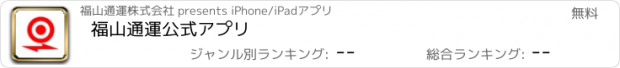 福山通運株式会社 presents iPhone/iPadアプリ

無料

福山通運公式アプリ

ジャンル別ランキング: --

総合ランキング: --